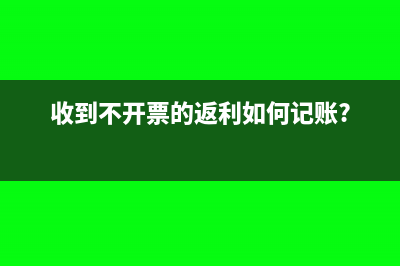 收到不开票的返利如何记账?